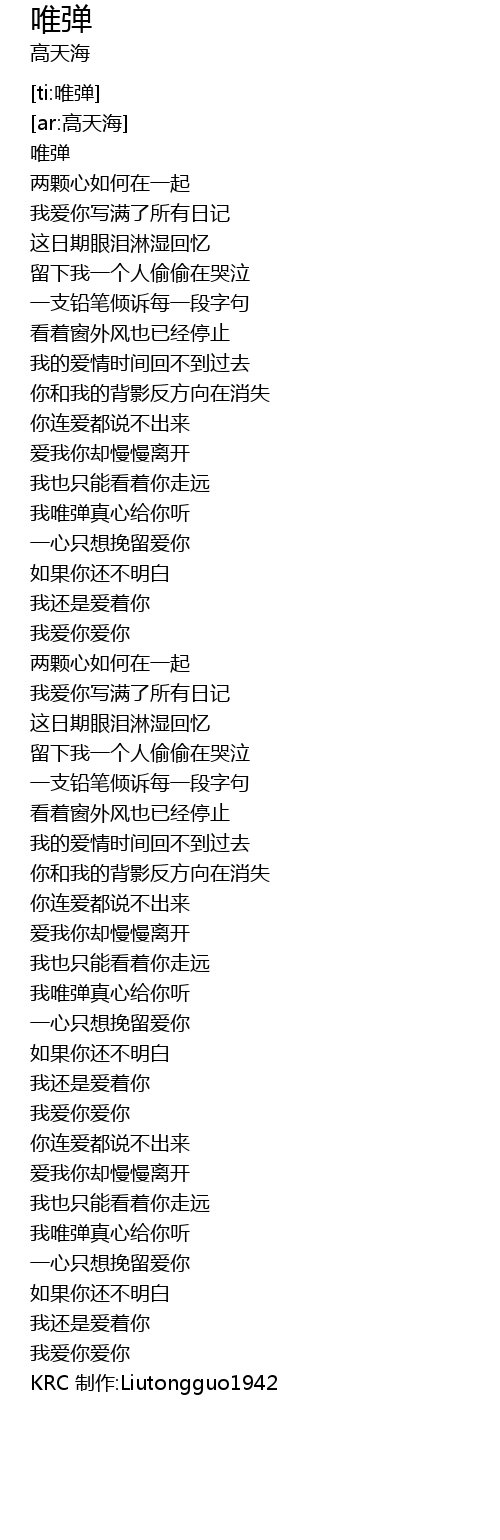 唯弹
高天海

[ti:唯弹]
[ar:高天海]
唯弹
两颗心如何在一起
我爱你写满了所有日记
这日期眼泪淋湿回忆
留下我一个人偷偷在哭泣
一支铅笔倾诉每一段字句
看着窗外风也已经停止
我的爱情时间回不到过去
你和我的背影反方向在消失
你连爱都说不出来
爱我你却慢慢离开
我也只能看着你走远
我唯弹真心给你听
一心只想挽留爱你
如果你还不明白
我还是爱着你
我爱你爱你
两颗心如何在一起
我爱你写满了所有日记
这日期眼泪淋湿回忆
留下我一个人偷偷在哭泣
一支铅笔倾诉每一段字句
看着窗外风也已经停止
我的爱情时间回不到过去
你和我的背影反方向在消失
你连爱都说不出来
爱我你却慢慢离开
我也只能看着你走远
我唯弹真心给你听
一心只想挽留爱你
如果你还不明白
我还是爱着你
我爱你爱你
你连爱都说不出来
爱我你却慢慢离开
我也只能看着你走远
我唯弹真心给你听
一心只想挽留爱你
如果你还不明白
我还是爱着你
我爱你爱你
KRC 制作:Liutongguo1942